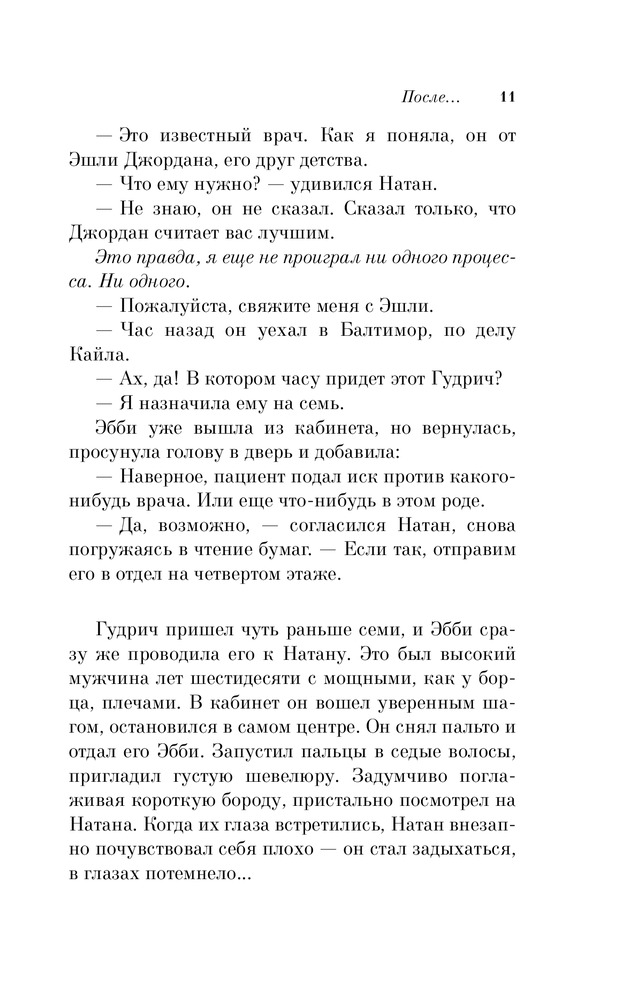 После... 11

— Это известный врач. Как я поняла, он от Эшли Джордана, его друг детства.

— Что ему нужно? — удивился Натан.

— Не знаю, он не сказал. Сказал только, что Джордан считает вас лучшим.

Это правда, я еще не проиграл ни одного процесса. Ни одного.

— Пожалуйста, свяжите меня с Эшли.

— Час назад он уехал в Балтимор, по делу Кайла.

— Ах, да! В котором часу придет этот Гудрич?

— Я назначила ему на семь.

Эбби уже вышла из кабинета, но вернулась, просунула голову в дверь и добавила:

— Наверное, пациент подал иск против какого-нибудь врача. Или еще что-нибудь в этом роде.

— Да, возможно, — согласился Натан, снова погружаясь в чтение бумаг. — Если так, отправим его в отдел на четвертом этаже.

Гудрич пришел чуть раньше семи, и Эбби сразу же проводила его к Натану. Это был высокий мужчина лет шестидесяти с мощными, как у борца, плечами. В кабинет он вошел уверенным шагом, остановился в самом центре. Он снял пальто и отдал его Эбби. Запустил пальцы в седые волосы, пригладил густую шевелюру. Задумчиво поглаживая короткую бороду, пристально посмотрел на Натана. Когда их глаза встретились, Натан внезапно почувствовал себя плохо — он стал задыхаться, в глазах потемнело...